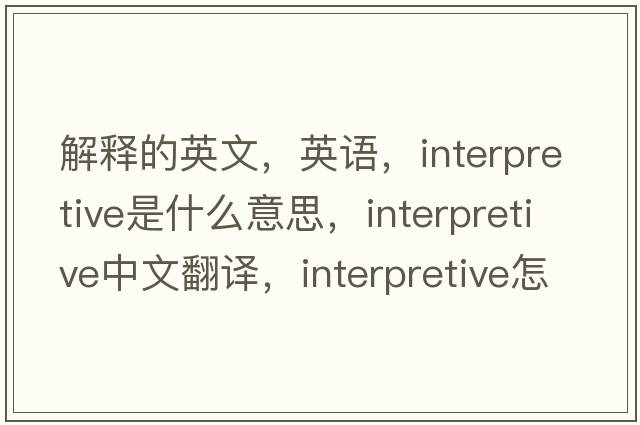 解释的英文，英语，interpretive是什么意思，interpretive中文翻译，interpretive怎